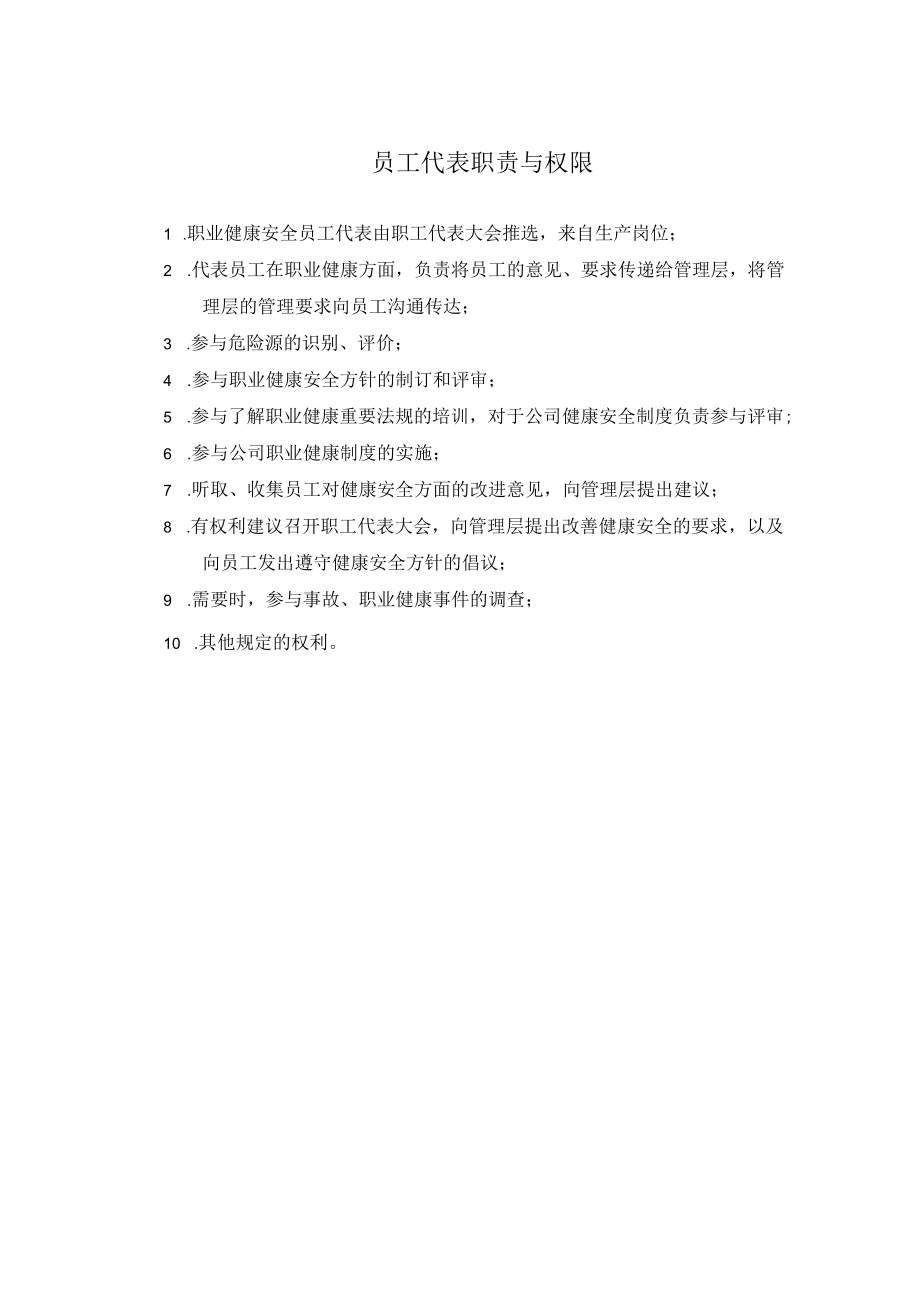 员工代表职责与权限

1 .职业健康安全员工代表由职工代表大会推选，来自生产岗位；

2 .代表员工在职业健康方面，负责将员工的意见、要求传递给管理层，将管理层的管理要求向员工沟通传达；

3 .参与危险源的识别、评价；

4 .参与职业健康安全方针的制订和评审；

5 .参与了解职业健康重要法规的培训，对于公司健康安全制度负责参与评审；

6 .参与公司职业健康制度的实施；

7 .听取、收集员工对健康安全方面的改进意见，向管理层提出建议；

8 .有权利建议召开职工代表大会，向管理层提出改善健康安全的要求，以及向员工发出遵守健康安全方针的倡议；

9 .需要时，参与事故、职业健康事件的调查；

10 .其他规定的权利。